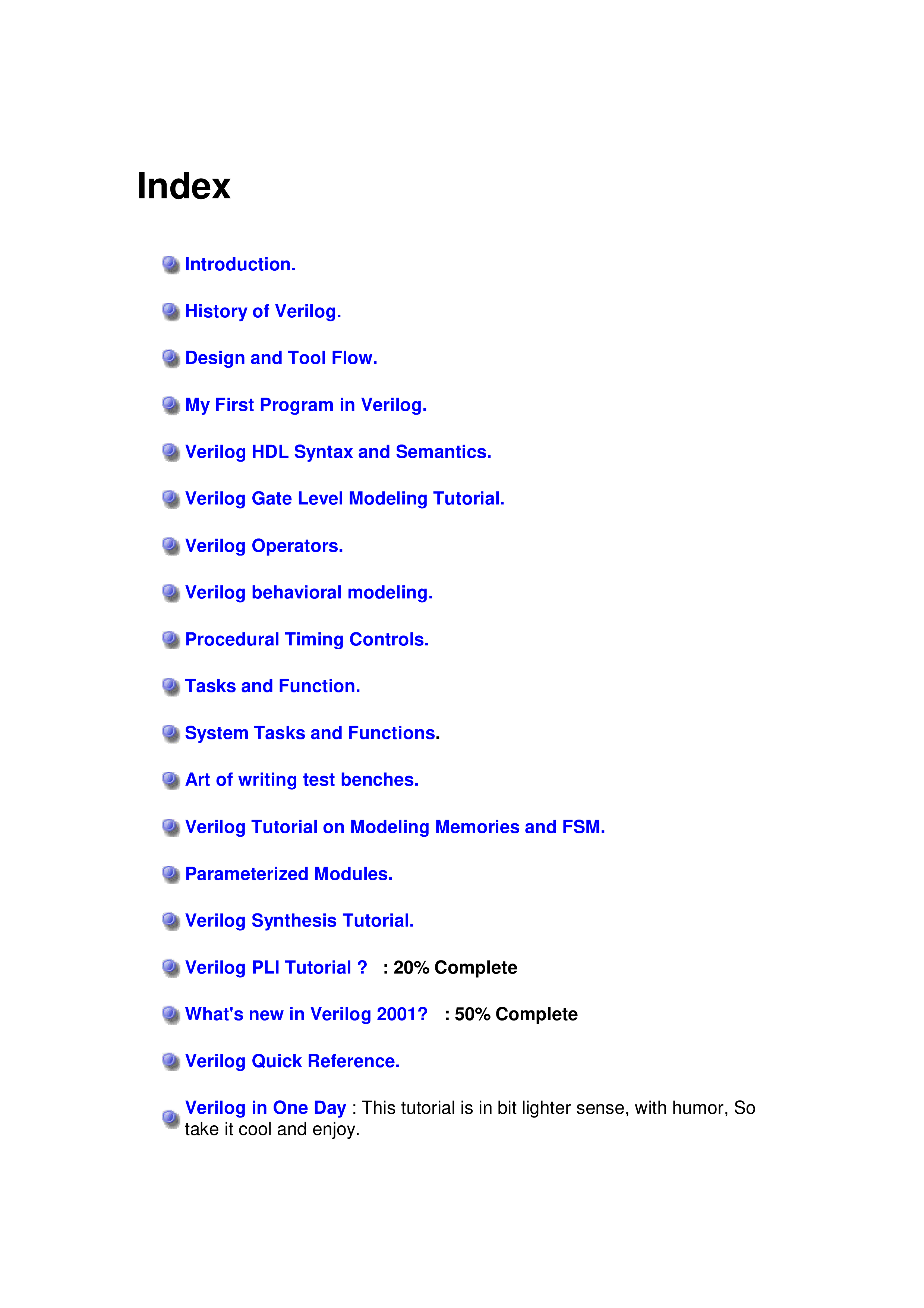 Index

Introduction.

History of Verilog.

Design and Tool Flow.

My First Program in Verilog.

Verilog HDL Syntax and Semantics.

Verilog Gate Level Modeling Tutorial.

Verilog Operators.

Verilog behavioral modeling.

Procedural Timing Controls.

Tasks and Function.

System Tasks and Functions.

Art of writing test benches.

Verilog Tutorial on Modeling Memories and FSM.

Parameterized Modules.

Verilog Synthesis Tutorial.

Verilog PLI Tutorial ? : 20% Complete

What's new in Verilog 2001? : 50% Complete

Verilog Quick Reference.

Verilog in One Day : This tutorial is in bit lighter sense, with humor, So take it cool and enjoy.